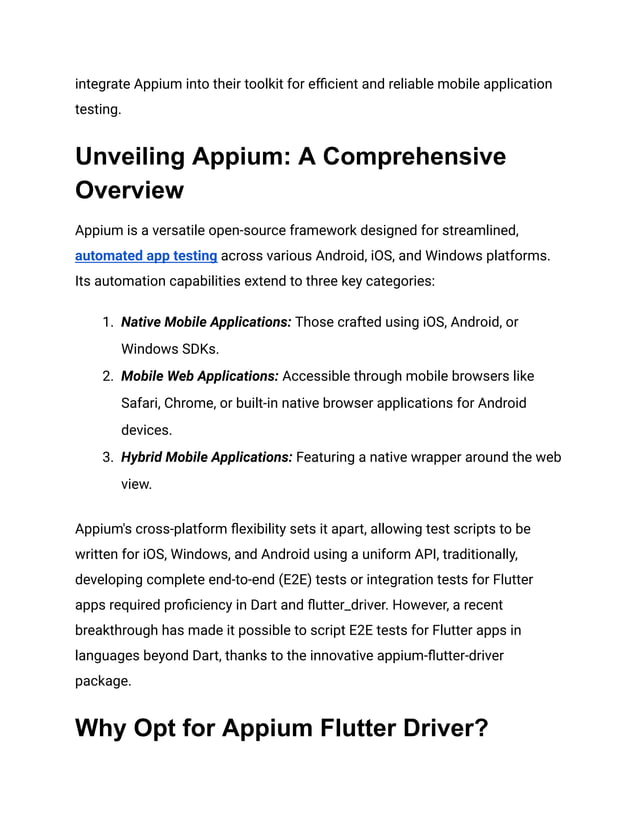 integrate Appium into their toolkit for efficient and reliable mobile application testing.

Unveiling Appium: A Comprehensive Overview

Appium is a versatile open-source framework designed for streamlined, automated app testing across various Android, iOS, and Windows platforms. Its automation capabilities extend to three key categories:

1. Native Mobile Applications: Those crafted using iOS, Android, or Windows SDKs.
2. Mobile Web Applications: Accessible through mobile browsers like Safari, Chrome, or built-in native browser applications for Android devices.
3. Hybrid Mobile Applications: Featuring a native wrapper around the web view.

Appium's cross-platform flexibility sets it apart, allowing test scripts to be written for iOS, Windows, and Android using a uniform API, traditionally, developing complete end-to-end (E2E) tests or integration tests for Flutter apps required proficiency in Dart and flutter_driver. However, a recent breakthrough has made it possible to script E2E tests for Flutter apps in languages beyond Dart, thanks to the innovative appium-flutter-driver package.

Why Opt for Appium Flutter Driver?